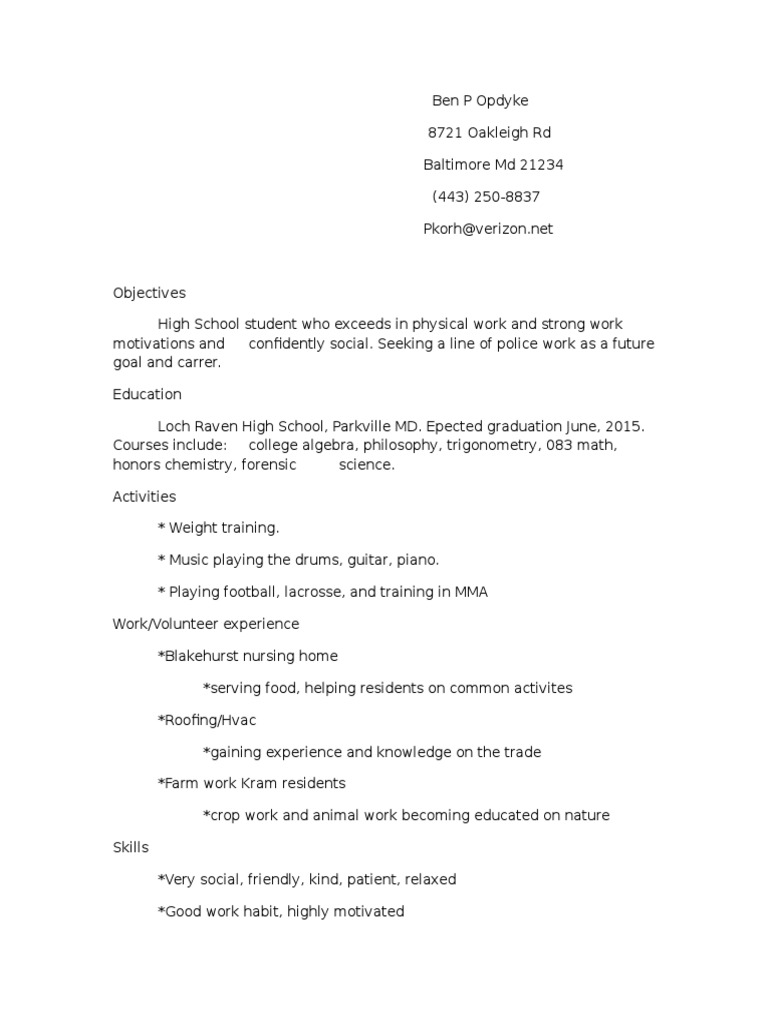 Ben P Opdyke

8721 Oakleigh Rd

Baltimore Md 21234

(443) 250-8837

Pkorh@verizon.net

Objectives

High School student who exceeds in physical work and strong work motivations and confidently social. Seeking a line of police work as a future goal and carrer.

Education

Loch Raven High School, Parkville MD. Epected graduation June, 2015. Courses include: college algebra, philosophy, trigonometry, 083 math, honors chemistry, forensic science.

Activities

* Weight training.

* Music playing the drums, guitar, piano.

* Playing football, lacrosse, and training in MMA

Work/Volunteer experience

*Blakehurst nursing home

*serving food, helping residents on common activites

*Roofing/Hvac

*gaining experience and knowledge on the trade

*Farm work Kram residents

*crop work and animal work becoming educated on nature

Skills

*Very social, friendly, kind, patient, relaxed

*Good work habit, highly motivated